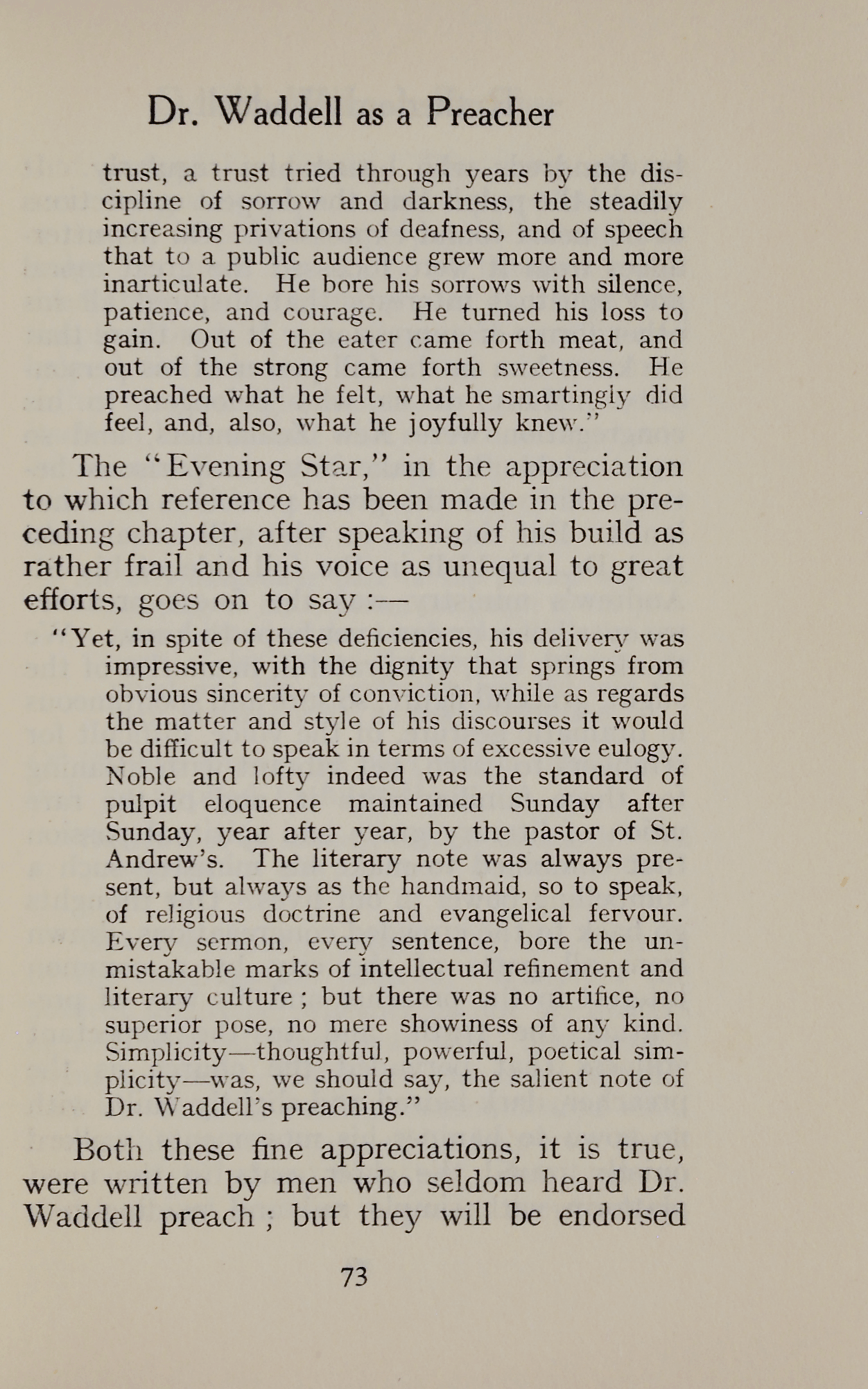 Dr. Waddell as a Preacher

trust, a trust tried through years by the discipline of sorrow and darkness, the steadily increasing privations of deafness, and of speech that to a public audience grew more and more inarticulate. He bore his sorrows with silence, patience, and courage. He turned his loss to gain. Out of the eater came forth meat, and out of the strong came forth sweetness. He preached what he felt, what he smartingly did feel, and, also, what he joyfully knew."

The "Evening Star," in the appreciation to which reference has been made in the preceding chapter, after speaking of his build as rather frail and his voice as unequal to great efforts, goes on to say :—

"Yet, in spite of these deficiencies, his delivery was impressive, with the dignity that springs from obvious sincerity of conviction, while as regards the matter and style of his discourses it would be difficult to speak in terms of excessive eulogy. Noble and lofty indeed was the standard of pulpit eloquence maintained Sunday after Sunday, year after year, by the pastor of St. Andrew's. The literary note was always present, but always as the handmaid, so to speak, of religious doctrine and evangelical fervour. Every sermon, every sentence, bore the unmistakable marks of intellectual refinement and literary culture ; but there was no artifice, no superior pose, no mere showiness of any kind. Simplicity—thoughtful, powerful, poetical simplicity—was, we should say, the salient note of Dr. Waddell's preaching."

Both these fine appreciations, it is true, were written by men who seldom heard Dr. Waddell preach ; but they will be endorsed

73